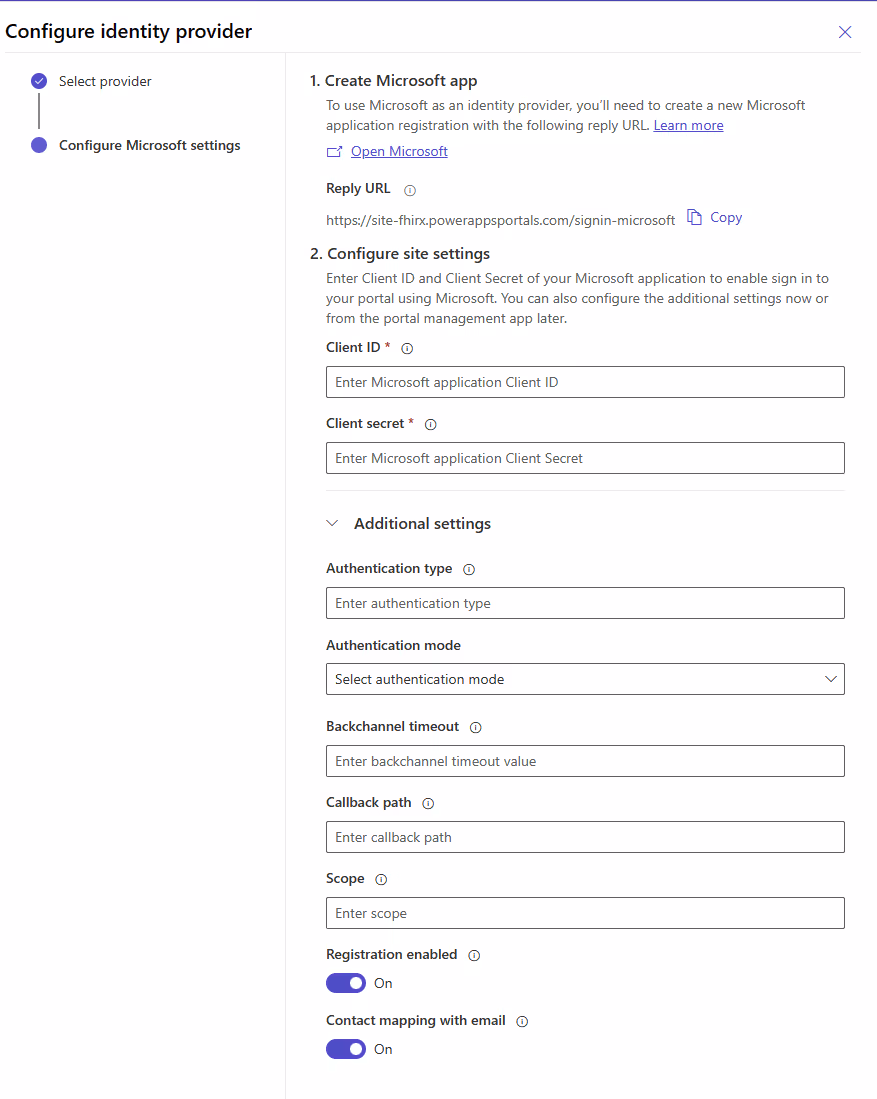 Configure identity provider

Select provider

Configure Microsoft settings

1. Create Microsoft app

To use Microsoft as an identity provider, you'll need to create a new Microsoft application registration with the following reply URL. Learn more

Open Microsoft

Reply URL

https://site-fhirx.powerappsportals.com/signin-microsoft Copy

2. Configure site settings

Enter Client ID and Client Secret of your Microsoft application to enable sign in to your portal using Microsoft. You can also configure the additional settings now or from the portal management app later.

Client ID *

Enter Microsoft application Client ID

Client secret *

Enter Microsoft application Client Secret

Additional settings

Authentication type

Enter authentication type

Authentication mode

Select authentication mode

Backchannel timeout

Enter backchannel timeout value

Callback path

Enter callback path

Scope

Enter scope

Registration enabled

On

Contact mapping with email

On